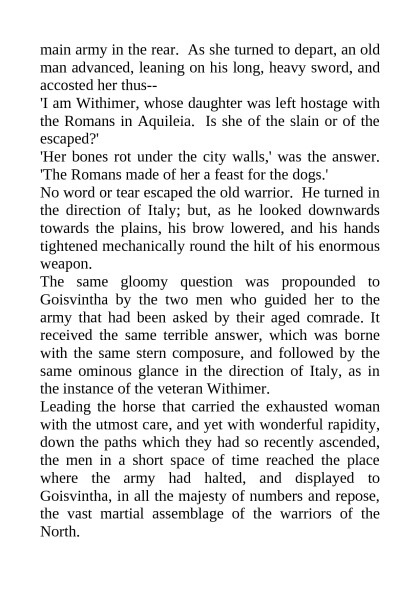 main army in the rear. As she turned to depart, an old man advanced, leaning on his long, heavy sword, and accosted her thus--

'I am Withimer, whose daughter was left hostage with the Romans in Aquileia. Is she of the slain or of the escaped?'

'Her bones rot under the city walls,' was the answer. 'The Romans made of her a feast for the dogs.'

No word or tear escaped the old warrior. He turned in the direction of Italy; but, as he looked downwards towards the plains, his brow lowered, and his hands tightened mechanically round the hilt of his enormous weapon.

The same gloomy question was propounded to Goisvintha by the two men who guided her to the army that had been asked by their aged comrade. It received the same terrible answer, which was borne with the same stern composure, and followed by the same ominous glance in the direction of Italy, as in the instance of the veteran Withimer.

Leading the horse that carried the exhausted woman with the utmost care, and yet with wonderful rapidity, down the paths which they had so recently ascended, the men in a short space of time reached the place where the army had halted, and displayed to Goisvintha, in all the majesty of numbers and repose, the vast martial assemblage of the warriors of the North.